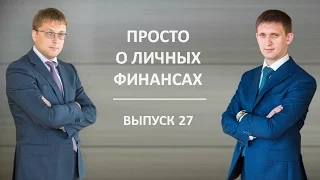 ПРОСТО
О ЛИЧНЫХ
ФИНАНСАХ

ВЫПУСК 27